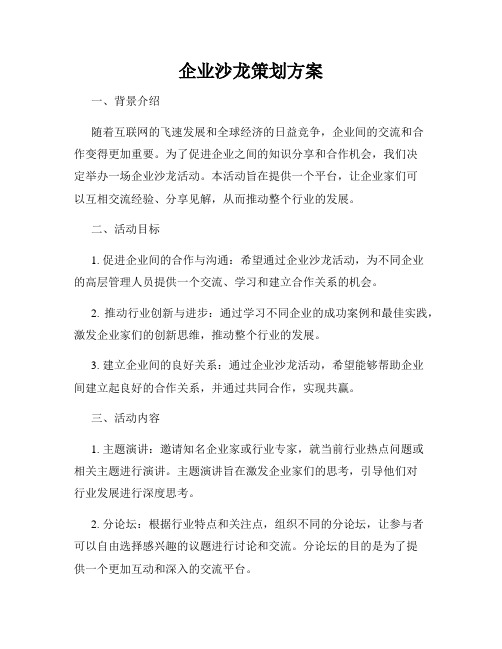 企业沙龙策划方案

一、背景介绍

随着互联网的飞速发展和全球经济的日益竞争，企业间的交流和合作变得更加重要。为了促进企业之间的知识分享和合作机会，我们决定举办一场企业沙龙活动。本活动旨在提供一个平台，让企业家们可以互相交流经验、分享见解，从而推动整个行业的发展。

二、活动目标

1. 促进企业间的合作与沟通：希望通过企业沙龙活动，为不同企业的高层管理人员提供一个交流、学习和建立合作关系的机会。

2. 推动行业创新与进步：通过学习不同企业的成功案例和最佳实践，激发企业家们的创新思维，推动整个行业的发展。

3. 建立企业间的良好关系：通过企业沙龙活动，希望能够帮助企业间建立起良好的合作关系，并通过共同合作，实现共赢。

三、活动内容

1. 主题演讲：邀请知名企业家或行业专家，就当前行业热点问题或相关主题进行演讲。主题演讲旨在激发企业家们的思考，引导他们对行业发展进行深度思考。

2. 分论坛：根据行业特点和关注点，组织不同的分论坛，让参与者可以自由选择感兴趣的议题进行讨论和交流。分论坛的目的是为了提供一个更加互动和深入的交流平台。